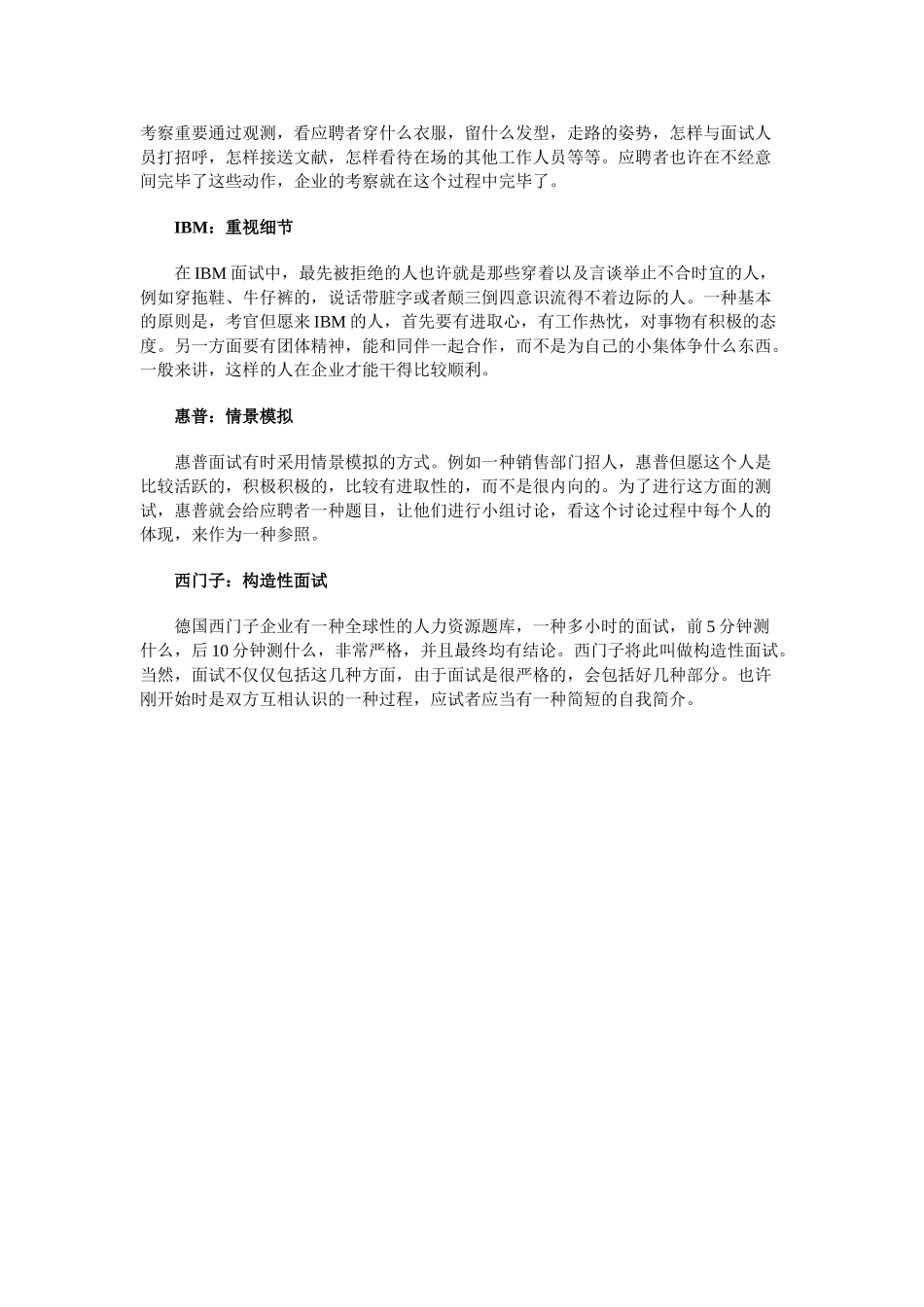 考察重要通过观测，看应聘者穿什么衣服，留什么发型，走路的姿势，怎样与面试人员打招呼，怎样接送文献，怎样看待在场的其他工作人员等等。应聘者也许在不经意间完毕了这些动作，企业的考察就在这个过程中完毕了。

IBM：重视细节

在 IBM 面试中，最先被拒绝的人也许就是那些穿着以及言谈举止不合时宜的人，例如穿拖鞋、牛仔裤的，说话带脏字或者颠三倒四意识流得不着边际的人。一种基本的原则是，考官但愿来 IBM 的人，首先要有进取心，有工作热忱，对事物有积极的态度。另一方面要有团体精神，能和同伴一起合作，而不是为自己的小集体争什么东西。一般来讲，这样的人在企业才能干得比较顺利。

惠普：情景模拟

惠普面试有时采用情景模拟的方式。例如一种销售部门招人，惠普但愿这个人是比较活跃的，积极积极的，比较有进取性的，而不是很内向的。为了进行这方面的测试，惠普就会给应聘者一种题目，让他们进行小组讨论，看这个讨论过程中每个人的体现，来作为一种参照。

西门子：构造性面试

德国西门子企业有一种全球性的人力资源题库，一种多小时的面试，前 5 分钟测什么，后 10 分钟测什么，非常严格，并且最终均有结论。西门子将此叫做构造性面试。当然，面试不仅仅包括这几种方面，由于面试是很严格的，会包括好几种部分。也许刚开始时是双方互相认识的一种过程，应试者应当有一种简短的自我简介。